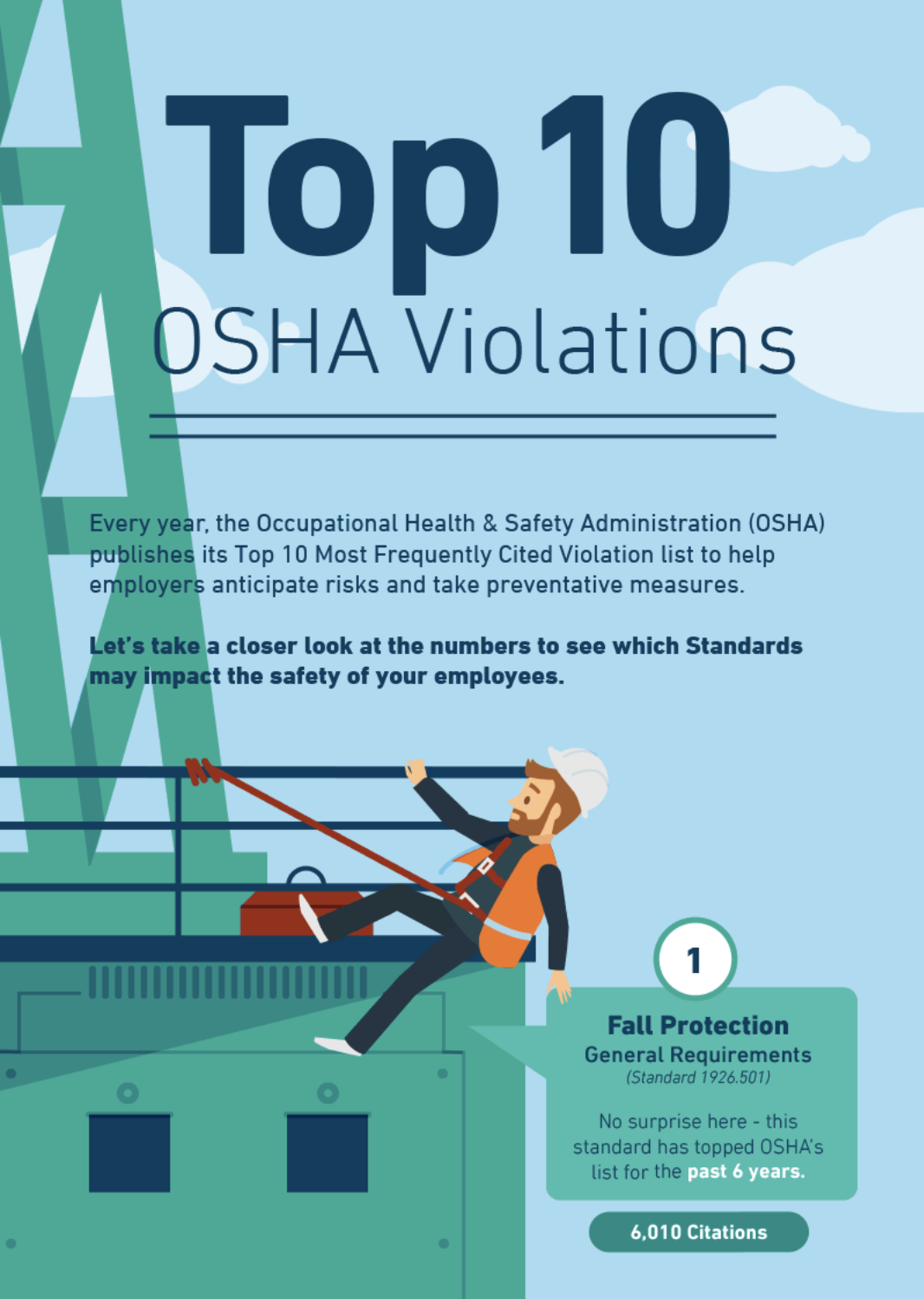 Top 10
OSHA Violations

Every year, the Occupational Health & Safety Administration (OSHA) publishes its Top 10 Most Frequently Cited Violation list to help employers anticipate risks and take preventative measures.

Let's take a closer look at the numbers to see which Standards may impact the safety of your employees.

1

Fall Protection
General Requirements
(Standard 1926.501)

No surprise here - this standard has topped OSHA's list for the past 6 years.

6,010 Citations